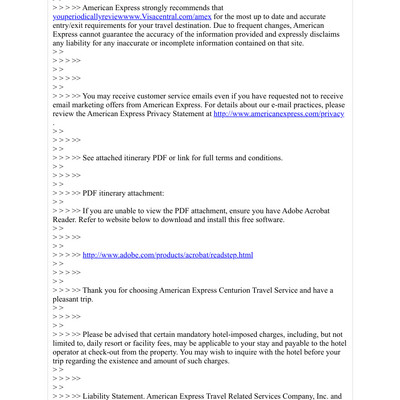 > > > >> American Express strongly recommends that youperiodicallyreviewwww.Visacentral.com/amex for the most up to date and accurate entry/exit requirements for your travel destination. Due to frequent changes, American Express cannot guarantee the accuracy of the information provided and expressly disclaims any liability for any inaccurate or incomplete information contained on that site.
> >
> > > >>
> >
> > > >>
> >
> > > >> You may receive customer service emails even if you have requested not to receive email marketing offers from American Express. For details about our e-mail practices, please review the American Express Privacy Statement at http://www.americanexpress.com/privacy .
> >
> > > >>
> >
> > > >> See attached itinerary PDF or link for full terms and conditions.
> >
> > > >>
> >
> > > >> PDF itinerary attachment:
> >
> > > >> If you are unable to view the PDF attachment, ensure you have Adobe Acrobat Reader. Refer to website below to download and install this free software.
> >
> > > >>
> >
> > > >> http://www.adobe.com/products/acrobat/readstep.html
> >
> > > >>
> >
> > > >> Thank you for choosing American Express Centurion Travel Service and have a pleasant trip.
> >
> > > >>
> >
> > > >> Please be advised that certain mandatory hotel-imposed charges, including, but not limited to, daily resort or facility fees, may be applicable to your stay and payable to the hotel operator at check-out from the property. You may wish to inquire with the hotel before your trip regarding the existence and amount of such charges.
> >
> > > >>
> >
> > > >> Liability Statement. American Express Travel Related Services Company, Inc. and